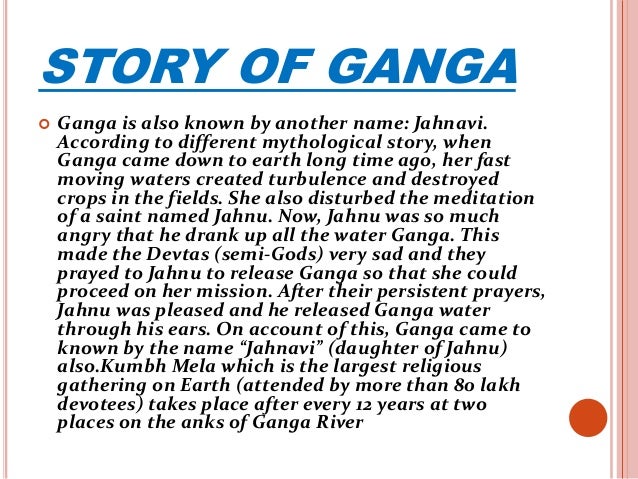 STORY OF GANGA

Ganga is also known by another name: Jahnavi. According to different mythological story, when Ganga came down to earth long time ago, her fast moving waters created turbulence and destroyed crops in the fields. She also disturbed the meditation of a saint named Jahnu. Now, Jahnu was so much angry that he drank up all the water Ganga. This made the Devtas (semi-Gods) very sad and they prayed to Jahnu to release Ganga so that she could proceed on her mission. After their persistent prayers, Jahnu was pleased and he released Ganga water through his ears. On account of this, Ganga came to known by the name “Jahnavi” (daughter of Jahnu) also.Kumbh Mela which is the largest religious gathering on Earth (attended by more than 80 lakh devotees) takes place after every 12 years at two places on the anks of Ganga River